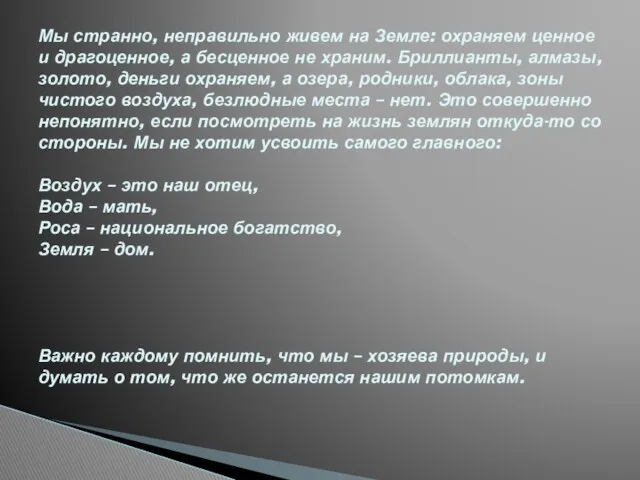 Мы странно, неправильно живем на Земле: охраняем ценное и драгоценное, а бесценное не храним. Бриллианты, алмазы, золото, деньги охраняем, а озера, родники, облака, зоны чистого воздуха, безлюдные места – нет. Это совершенно непонятно, если посмотреть на жизнь землян откуда-то со стороны. Мы не хотим усвоить самого главного:

Воздух – это наш отец,
Вода – мать,
Роса – национальное богатство,
Земля – дом.

Важно каждому помнить, что мы – хозяева природы, и думать о том, что же останется нашим потомкам.